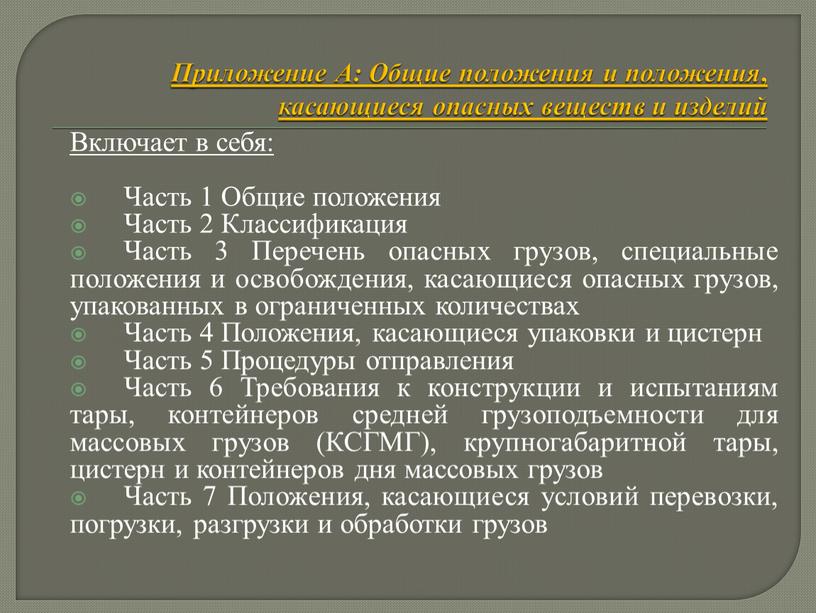 Приложение А: Общие положения и положения, касающиеся опасных веществ и изделий

Включает в себя:

Часть 1 Общие положения
Часть 2 Классификация
Часть 3 Перечень опасных грузов, специальные положения и освобождения, касающиеся опасных грузов, упакованных в ограниченных количествах
Часть 4 Положения, касающиеся упаковки и цистерн
Часть 5 Процедуры отправления
Часть 6 Требования к конструкции и испытаниям тары, контейнеров средней грузоподъемности для массовых грузов (КСГМГ), крупногабаритной тары, цистерн и контейнеров дня массовых грузов
Часть 7 Положения, касающиеся условий перевозки, погрузки, разгрузки и обработки грузов